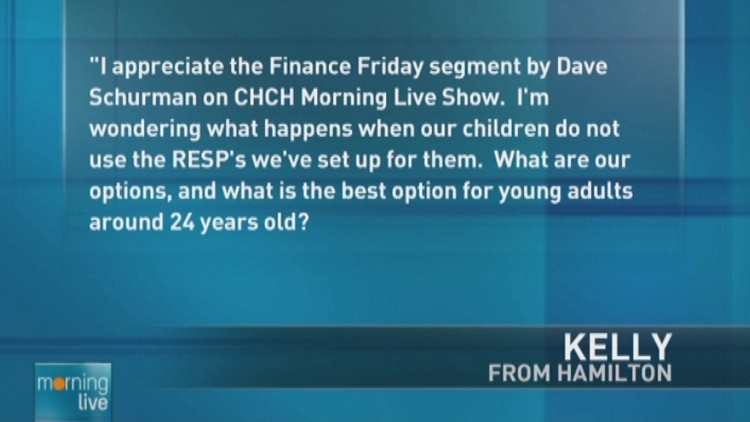 "I appreciate the Finance Friday segment by Dave Schurman on CHCH Morning Live Show. I'm wondering what happens when our children do not use the RESP's we've set up for them. What are our options, and what is the best option for young adults around 24 years old?

KELLY
FROM HAMILTON

morning
live